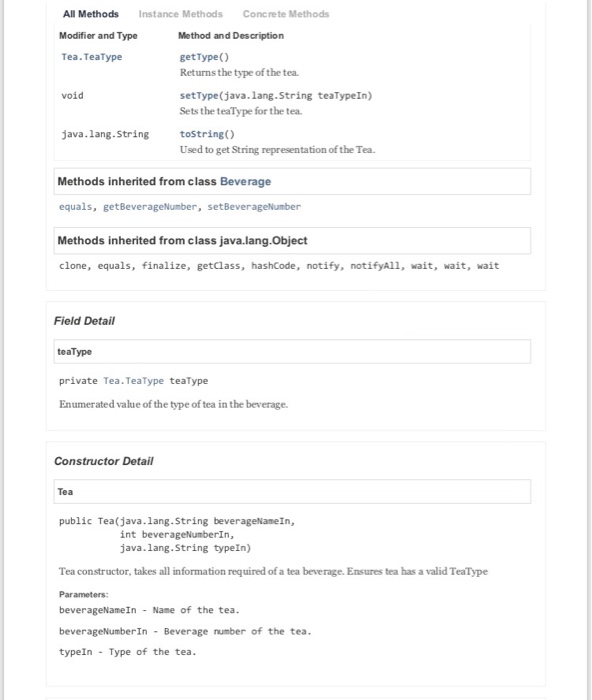 All Methods    Instance Methods    Concrete Methods

| Modifier and Type | Method and Description |
|---|---|
| Tea.TeaType | getType() Returns the type of the tea. |
| void | setType(java.lang.String teaTypeIn) Sets the teaType for the tea. |
| java.lang.String | toString() Used to get String representation of the Tea. |

Methods inherited from class Beverage

equals, getBeverageNumber, setBeverageNumber

Methods inherited from class java.lang.Object

clone, equals, finalize, getClass, hashCode, notify, notifyAll, wait, wait, wait

Field Detail

teaType

private Tea.TeaType teaType

Enumerated value of the type of tea in the beverage.

Constructor Detail

Tea

public Tea(java.lang.String beverageNameIn,
int beverageNumberIn,
java.lang.String typeIn)

Tea constructor, takes all information required of a tea beverage. Ensures tea has a valid TeaType

Parameters:
beverageNameIn - Name of the tea.
beverageNumberIn - Beverage number of the tea.
typeIn - Type of the tea.